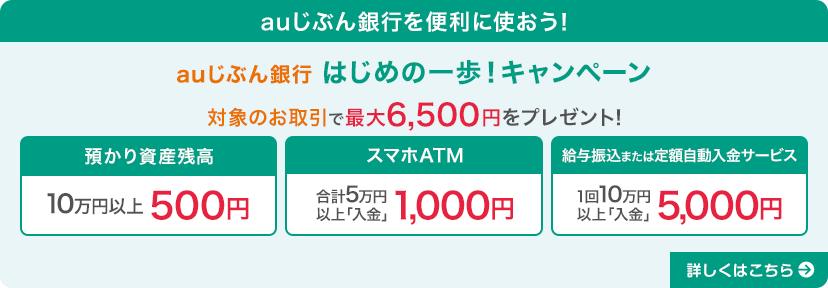 auじぶん銀行を便利に使おう!

auじぶん銀行 はじめの一歩!キャンペーン

対象のお取引で最大6,500円をプレゼント!

預かり資産残高

10万円以上 500円

スマホATM

合計5万円以上「入金」 1,000円

給与振込または定額自動入金サービス

1回10万円以上「入金」 5,000円

詳しくはこちら